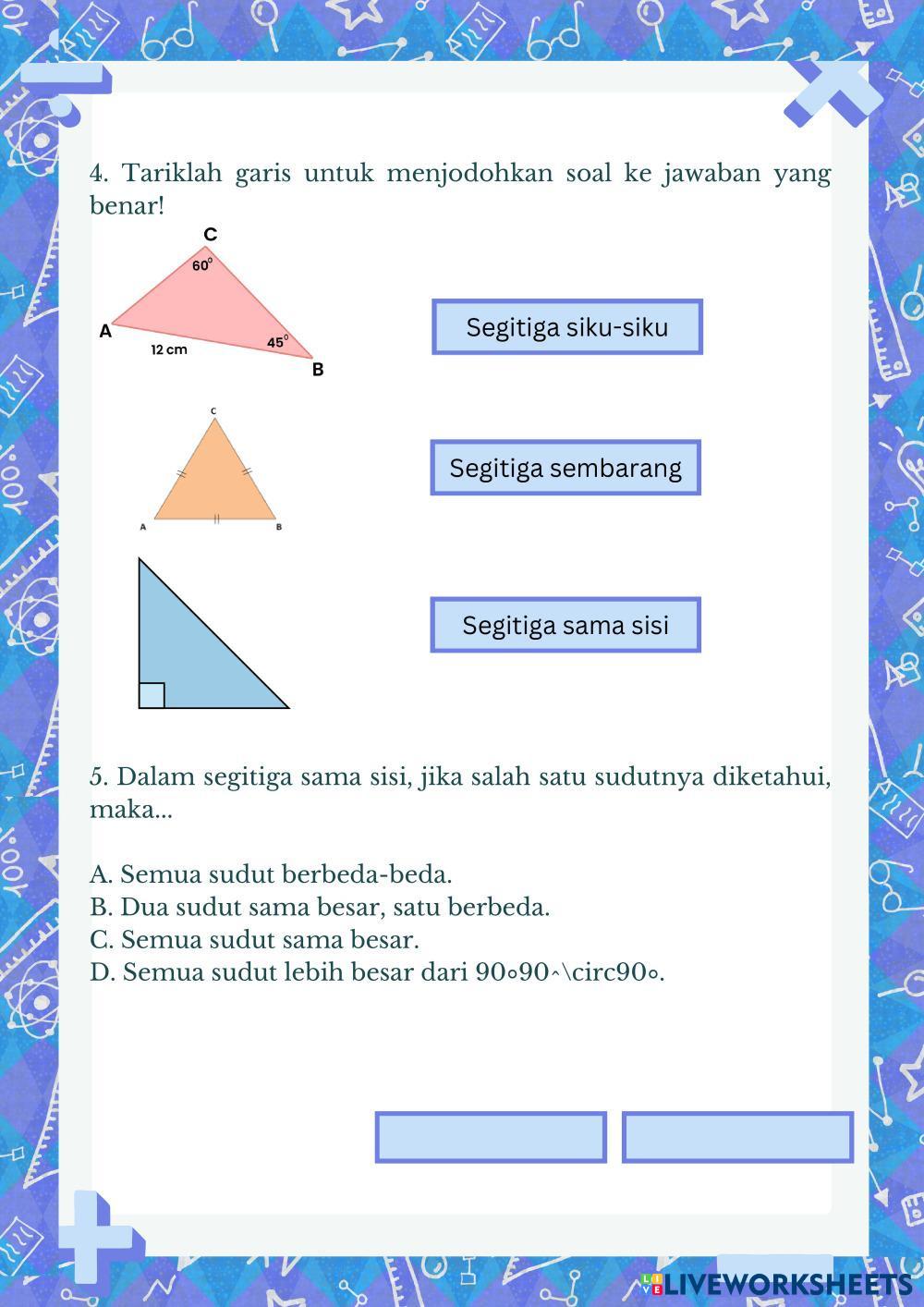 4. Tariklah garis untuk menjodohkan soal ke jawaban yang benar!

C
$60^\circ$
A
12 cm
$45^\circ$
B

Segitiga siku-siku

C
A
B

Segitiga sembarang

Segitiga sama sisi

5. Dalam segitiga sama sisi, jika salah satu sudutnya diketahui, maka...

A. Semua sudut berbeda-beda.
B. Dua sudut sama besar, satu berbeda.
C. Semua sudut sama besar.
D. Semua sudut lebih besar dari 90∘90^\circ90∘.

LIVEWORKSHEETS